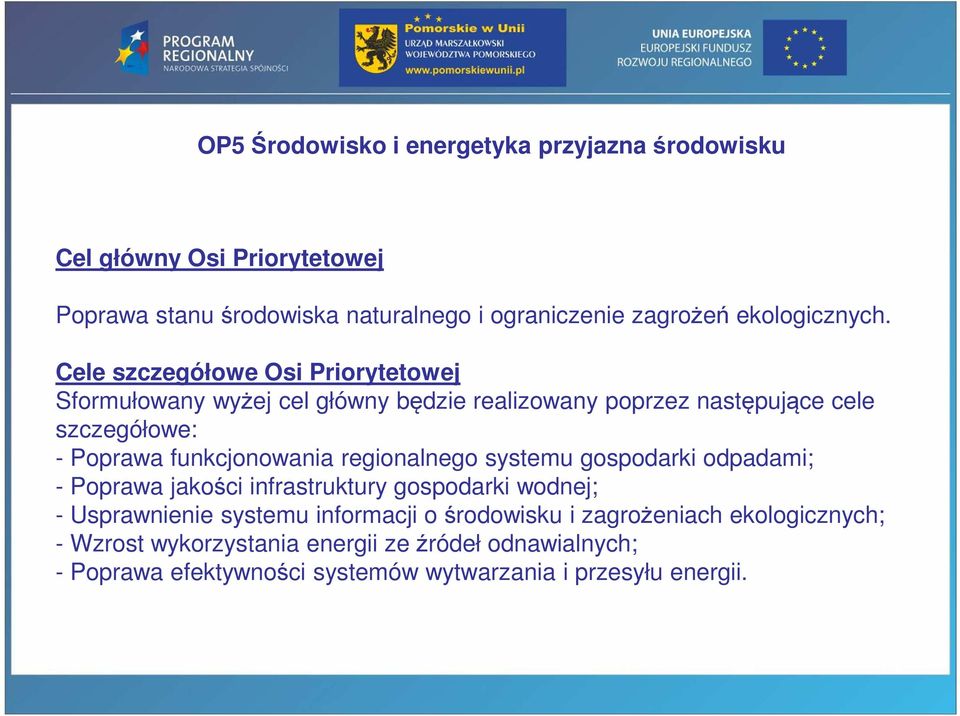 PROGRAM REGIONALNY
NARODOWA STRATEGIA SPÓJNOŚCI

Pomorskie w Unii
URZĄD MARSZAŁKOWSKI WOJEWÓDZTWA POMORSKIEGO
www.pomorskiewunii.pl

UNIA EUROPEJSKA
EUROPEJSKI FUNDUSZ ROZWOJU REGIONALNEGO

OP5 Środowisko i energetyka przyjazna środowisku

Cel główny Osi Priorytetowej

Poprawa stanu środowiska naturalnego i ograniczenie zagrożeń ekologicznych.

Cele szczegółowe Osi Priorytetowej
Sformułowany wyżej cel główny będzie realizowany poprzez następujące cele szczegółowe:
- Poprawa funkcjonowania regionalnego systemu gospodarki odpadami;
- Poprawa jakości infrastruktury gospodarki wodnej;
- Usprawnienie systemu informacji o środowisku i zagrożeniach ekologicznych;
- Wzrost wykorzystania energii ze źródeł odnawialnych;
- Poprawa efektywności systemów wytwarzania i przesyłu energii.